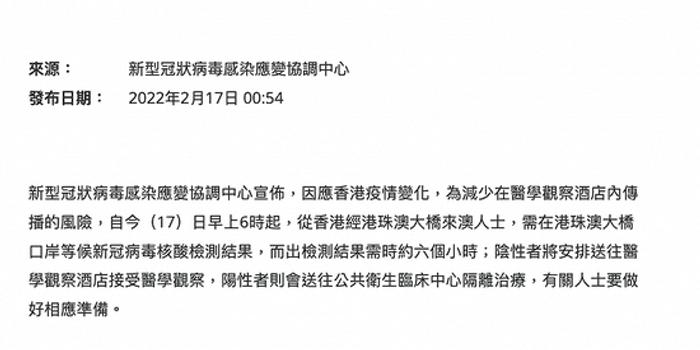 來源：　新型冠狀病毒感染應變協調中心
發布日期：　2022年2月17日 00:54

新型冠狀病毒感染應變協調中心宣佈，因應香港疫情變化，為減少在醫學觀察酒店內傳播的風險，自今（17）日早上6時起，從香港經港珠澳大橋來澳人士，需在港珠澳大橋口岸等候新冠病毒核酸檢測結果，而出檢測結果需時約六個小時；陰性者將安排送往醫學觀察酒店接受醫學觀察，陽性者則會送往公共衛生臨床中心隔離治療，有關人士要做好相應準備。